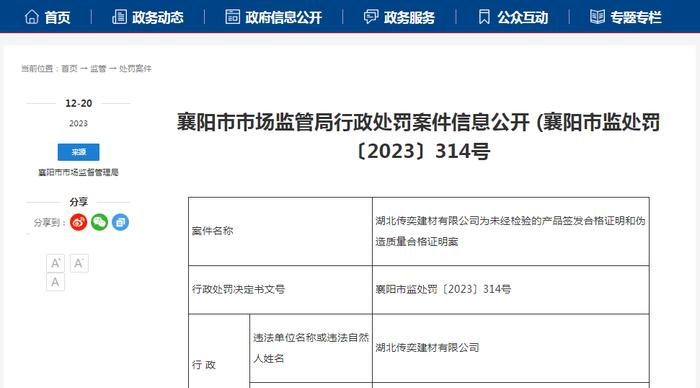 首页 政务动态 政府信息公开 政务服务 公众互动 专题专栏

当前位置：首页 → 监管 → 处罚案件

12-20
2023

来源
襄阳市市场监督管理局

分享
分享到：

A⁺ A⁻ A

襄阳市市场监管局行政处罚案件信息公开 (襄阳市监处罚〔2023〕314号

| 案件名称 | | 湖北传奕建材有限公司为未经检验的产品签发合格证明和伪造质量合格证明案 |
|---|---|---|
| 行政处罚决定书文号 | | 襄阳市监处罚〔2023〕314号 |
| 行 政 | 违法单位名称或违法自然人姓名 | 湖北传奕建材有限公司 |